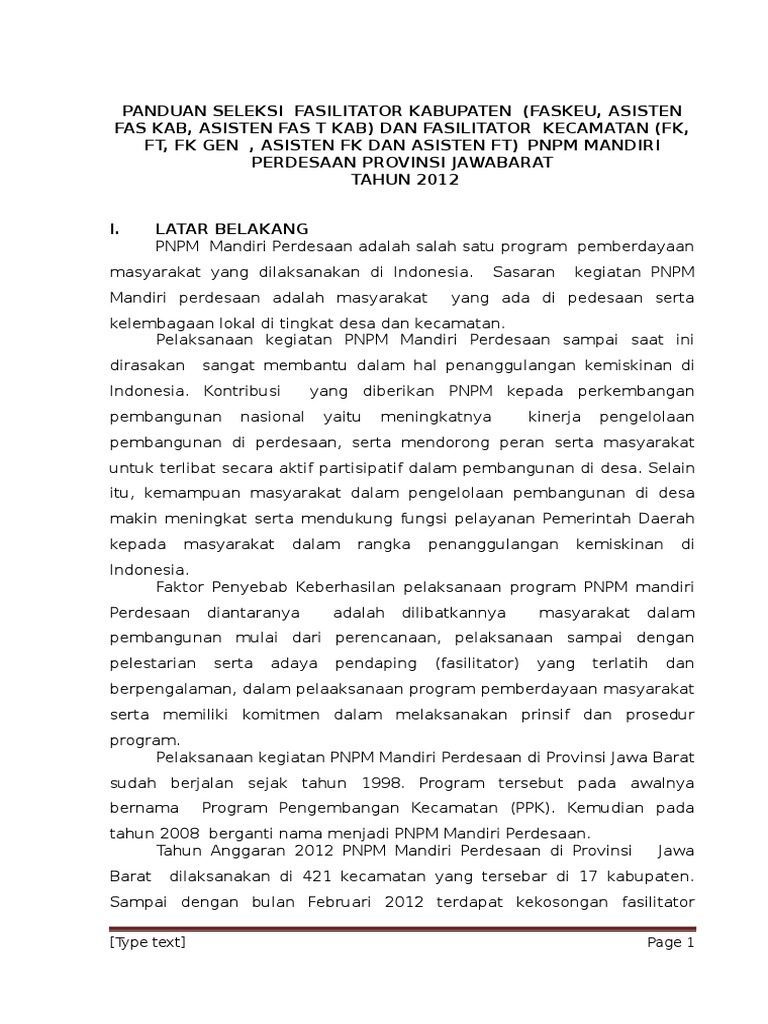 PANDUAN SELEKSI FASILITATOR KABUPATEN (FASKEU, ASISTEN FAS KAB, ASISTEN FAS T KAB) DAN FASILITATOR KECAMATAN (FK, FT, FK GEN , ASISTEN FK DAN ASISTEN FT) PNPM MANDIRI PERDESAAN PROVINSI JAWABARAT
TAHUN 2012

I. LATAR BELAKANG

PNPM Mandiri Perdesaan adalah salah satu program pemberdayaan masyarakat yang dilaksanakan di Indonesia. Sasaran kegiatan PNPM Mandiri perdesaan adalah masyarakat yang ada di pedesaan serta kelembagaan lokal di tingkat desa dan kecamatan.

Pelaksanaan kegiatan PNPM Mandiri Perdesaan sampai saat ini dirasakan sangat membantu dalam hal penanggulangan kemiskinan di Indonesia. Kontribusi yang diberikan PNPM kepada perkembangan pembangunan nasional yaitu meningkatnya kinerja pengelolaan pembangunan di perdesaan, serta mendorong peran serta masyarakat untuk terlibat secara aktif partisipatif dalam pembangunan di desa. Selain itu, kemampuan masyarakat dalam pengelolaan pembangunan di desa makin meningkat serta mendukung fungsi pelayanan Pemerintah Daerah kepada masyarakat dalam rangka penanggulangan kemiskinan di Indonesia.

Faktor Penyebab Keberhasilan pelaksanaan program PNPM mandiri Perdesaan diantaranya adalah dilibatkannya masyarakat dalam pembangunan mulai dari perencanaan, pelaksanaan sampai dengan pelestarian serta adaya pendaping (fasilitator) yang terlatih dan berpengalaman, dalam pelaaksanaan program pemberdayaan masyarakat serta memiliki komitmen dalam melaksanakan prinsif dan prosedur program.

Pelaksanaan kegiatan PNPM Mandiri Perdesaan di Provinsi Jawa Barat sudah berjalan sejak tahun 1998. Program tersebut pada awalnya bernama Program Pengembangan Kecamatan (PPK). Kemudian pada tahun 2008 berganti nama menjadi PNPM Mandiri Perdesaan.

Tahun Anggaran 2012 PNPM Mandiri Perdesaan di Provinsi Jawa Barat dilaksanakan di 421 kecamatan yang tersebar di 17 kabupaten. Sampai dengan bulan Februari 2012 terdapat kekosongan fasilitator

[Type text] Page 1